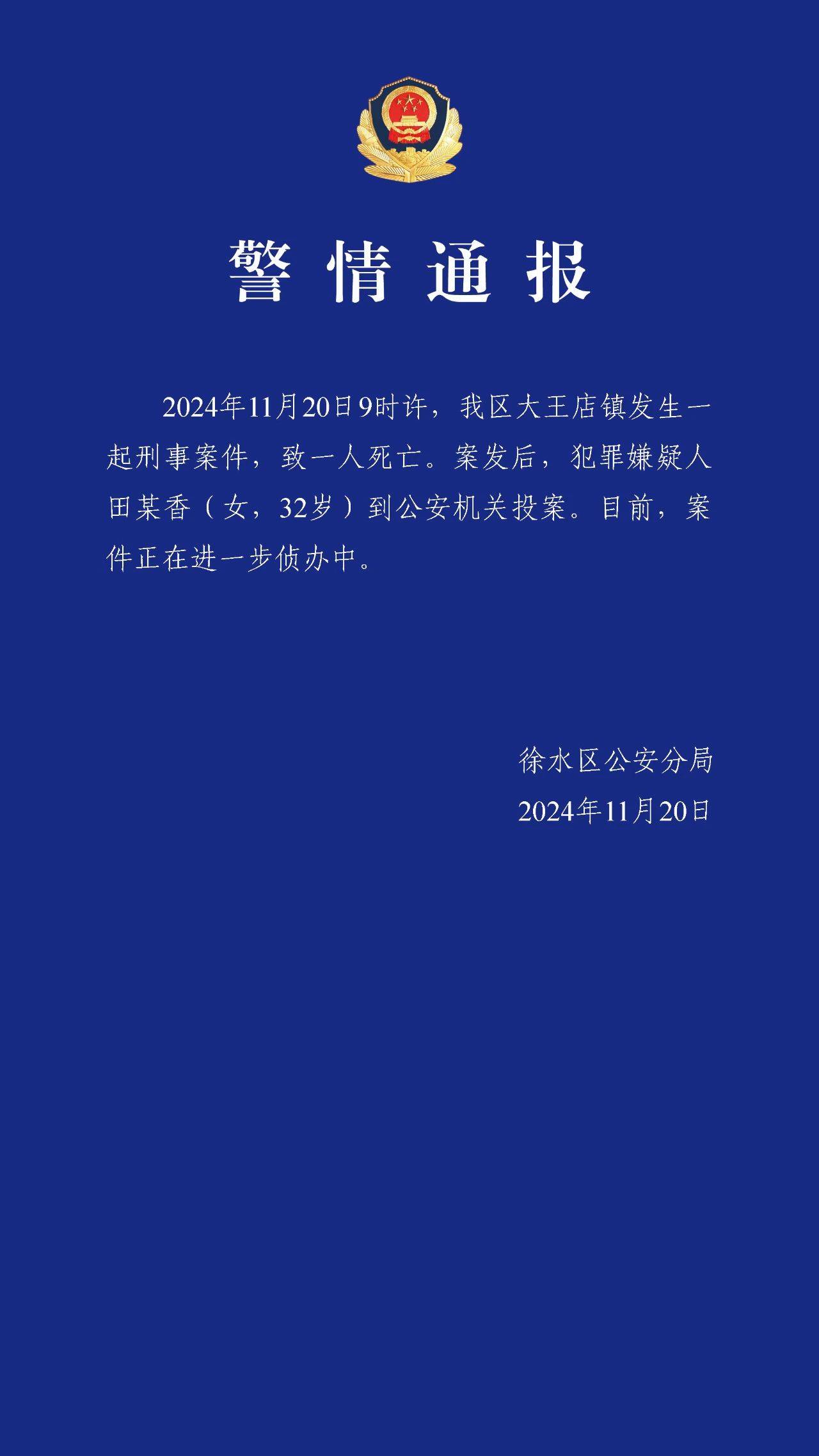 警情通报

2024年11月20日9时许，我区大王店镇发生一起刑事案件，致一人死亡。案发后，犯罪嫌疑人田某香（女，32岁）到公安机关投案。目前，案件正在进一步侦办中。

徐水区公安分局
2024年11月20日